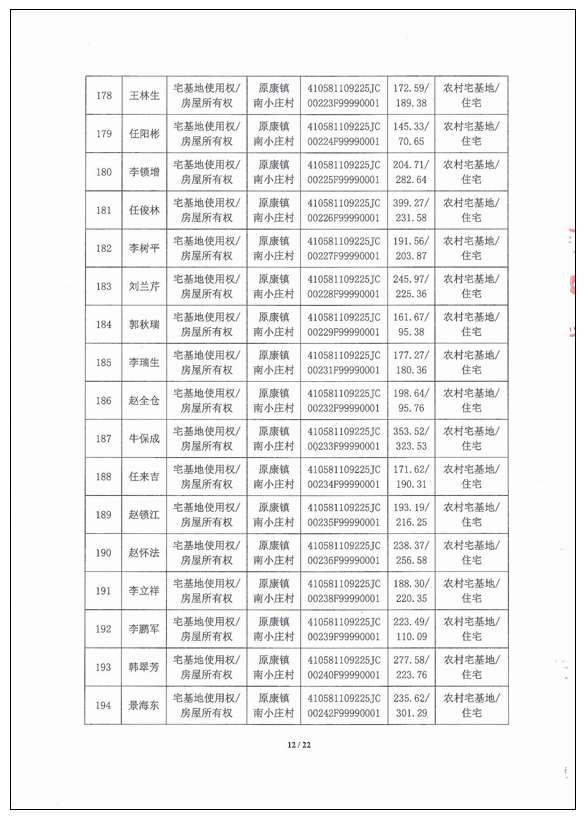 | 178 | 王林生 | 宅基地使用权/房屋所有权 | 原康镇南小庄村 | 410581109225JC00223F99990001 | 172.59/189.38 | 农村宅基地/住宅 |
|---|---|---|---|---|---|---|
| 179 | 任阳彬 | 宅基地使用权/房屋所有权 | 原康镇南小庄村 | 410581109225JC00224F99990001 | 145.33/70.65 | 农村宅基地/住宅 |
| 180 | 李锁增 | 宅基地使用权/房屋所有权 | 原康镇南小庄村 | 410581109225JC00225F99990001 | 204.71/282.64 | 农村宅基地/住宅 |
| 181 | 任俊林 | 宅基地使用权/房屋所有权 | 原康镇南小庄村 | 410581109225JC00226F99990001 | 399.27/231.58 | 农村宅基地/住宅 |
| 182 | 李树平 | 宅基地使用权/房屋所有权 | 原康镇南小庄村 | 410581109225JC00227F99990001 | 191.56/203.87 | 农村宅基地/住宅 |
| 183 | 刘兰芹 | 宅基地使用权/房屋所有权 | 原康镇南小庄村 | 410581109225JC00228F99990001 | 245.97/225.36 | 农村宅基地/住宅 |
| 184 | 郭秋瑞 | 宅基地使用权/房屋所有权 | 原康镇南小庄村 | 410581109225JC00229F99990001 | 161.67/95.38 | 农村宅基地/住宅 |
| 185 | 李瑞生 | 宅基地使用权/房屋所有权 | 原康镇南小庄村 | 410581109225JC00231F99990001 | 177.27/180.36 | 农村宅基地/住宅 |
| 186 | 赵全仓 | 宅基地使用权/房屋所有权 | 原康镇南小庄村 | 410581109225JC00232F99990001 | 198.64/95.76 | 农村宅基地/住宅 |
| 187 | 牛保成 | 宅基地使用权/房屋所有权 | 原康镇南小庄村 | 410581109225JC00233F99990001 | 353.52/323.53 | 农村宅基地/住宅 |
| 188 | 任来吉 | 宅基地使用权/房屋所有权 | 原康镇南小庄村 | 410581109225JC00234F99990001 | 171.62/190.31 | 农村宅基地/住宅 |
| 189 | 赵锁江 | 宅基地使用权/房屋所有权 | 原康镇南小庄村 | 410581109225JC00235F99990001 | 193.19/216.25 | 农村宅基地/住宅 |
| 190 | 赵怀法 | 宅基地使用权/房屋所有权 | 原康镇南小庄村 | 410581109225JC00236F99990001 | 238.37/256.58 | 农村宅基地/住宅 |
| 191 | 李立祥 | 宅基地使用权/房屋所有权 | 原康镇南小庄村 | 410581109225JC00238F99990001 | 188.30/220.35 | 农村宅基地/住宅 |
| 192 | 李鹏军 | 宅基地使用权/房屋所有权 | 原康镇南小庄村 | 410581109225JC00239F99990001 | 223.49/110.09 | 农村宅基地/住宅 |
| 193 | 韩翠芳 | 宅基地使用权/房屋所有权 | 原康镇南小庄村 | 410581109225JC00240F99990001 | 277.58/223.76 | 农村宅基地/住宅 |
| 194 | 景海东 | 宅基地使用权/房屋所有权 | 原康镇南小庄村 | 410581109225JC00242F99990001 | 235.62/301.29 | 农村宅基地/住宅 |

12 / 22